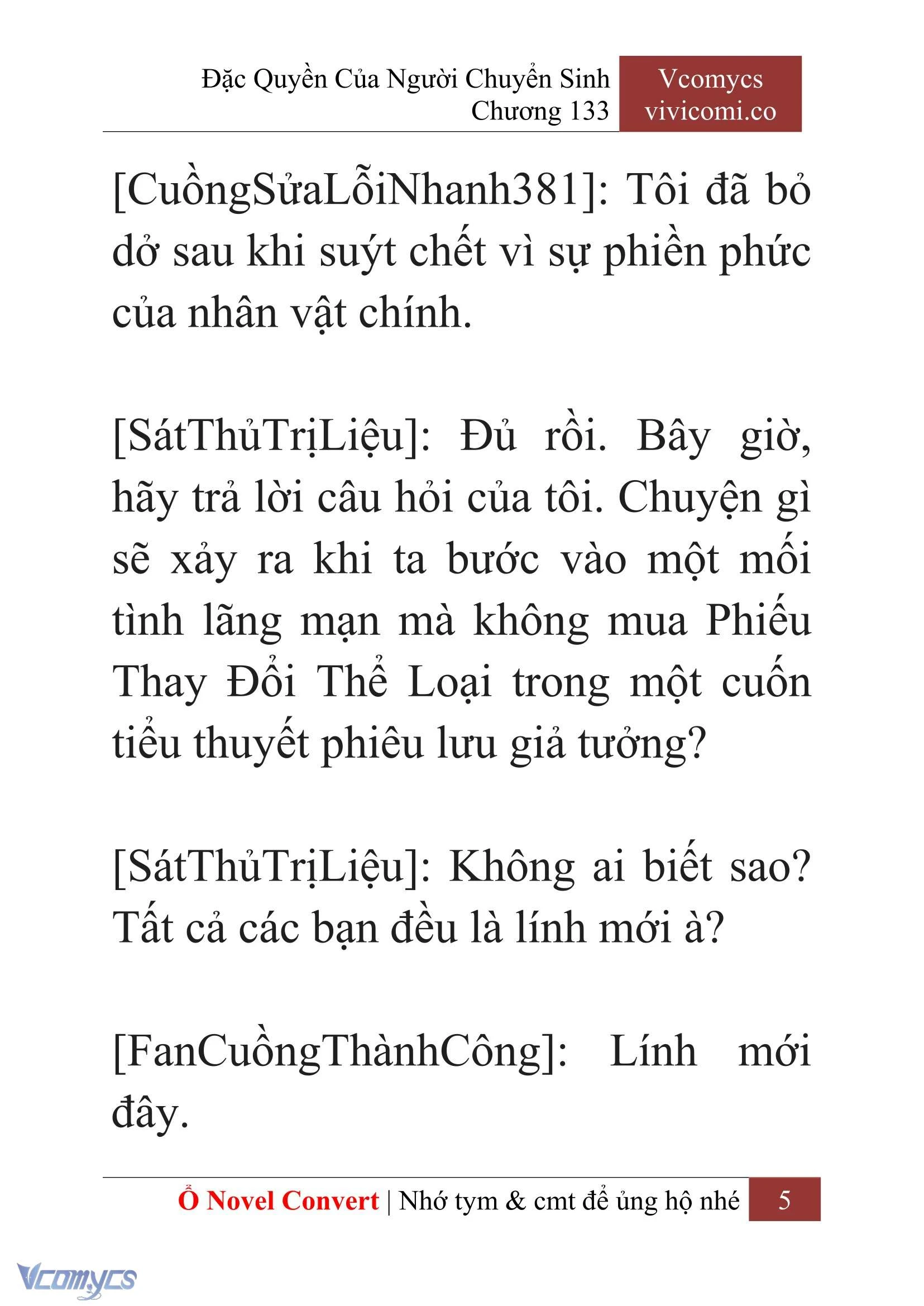 Đặc Quyền Của Người Chuyển Sinh
Chương 133

Vcomycs
vivicomi.co

[CuồngSửaLỗiNhanh381]: Tôi đã bỏ dở sau khi suýt chết vì sự phiền phức của nhân vật chính.

[SátThủTrịLiệu]: Đủ rồi. Bây giờ, hãy trả lời câu hỏi của tôi. Chuyện gì sẽ xảy ra khi ta bước vào một mối tình lãng mạn mà không mua Phiếu Thay Đổi Thể Loại trong một cuốn tiểu thuyết phiêu lưu giả tưởng?

[SátThủTrịLiệu]: Không ai biết sao? Tất cả các bạn đều là lính mới à?

[FanCuồngThànhCông]: Lính mới đây.

Ổ Novel Convert | Nhớ tym & cmt để ủng hộ nhé 5

Vcomycs